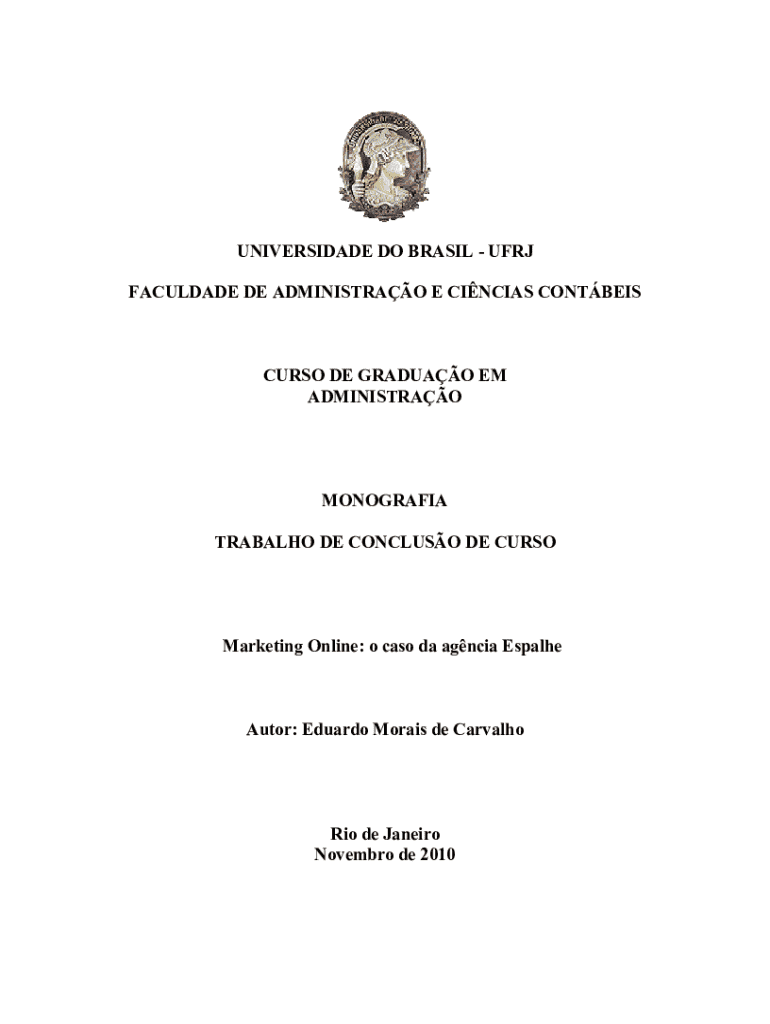 UNIVERSIDADE DO BRASIL - UFRJ

FACULDADE DE ADMINISTRAÇÃO E CIÊNCIAS CONTÁBEIS

CURSO DE GRADUAÇÃO EM ADMINISTRAÇÃO

MONOGRAFIA

TRABALHO DE CONCLUSÃO DE CURSO

Marketing Online: o caso da agência Espalhe

Autor: Eduardo Morais de Carvalho

Rio de Janeiro
Novembro de 2010